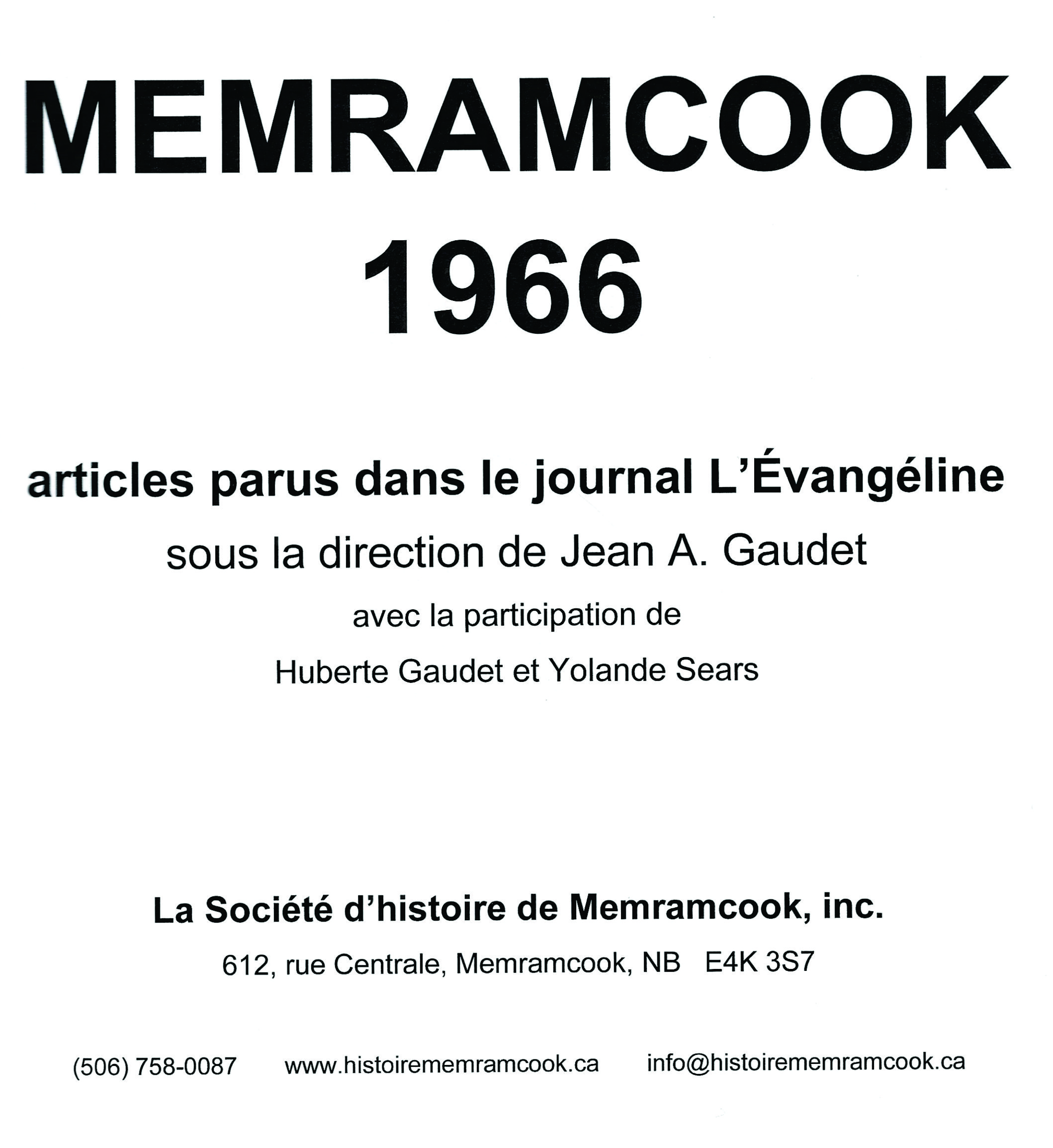 MEMRAMCOOK
1966

articles parus dans le journal L'Évangéline

sous la direction de Jean A. Gaudet

avec la participation de

Huberte Gaudet et Yolande Sears

La Société d'histoire de Memramcook, inc.

612, rue Centrale, Memramcook, NB E4K 3S7

(506) 758-0087 www.histoirememramcook.ca info@histoirememramcook.ca